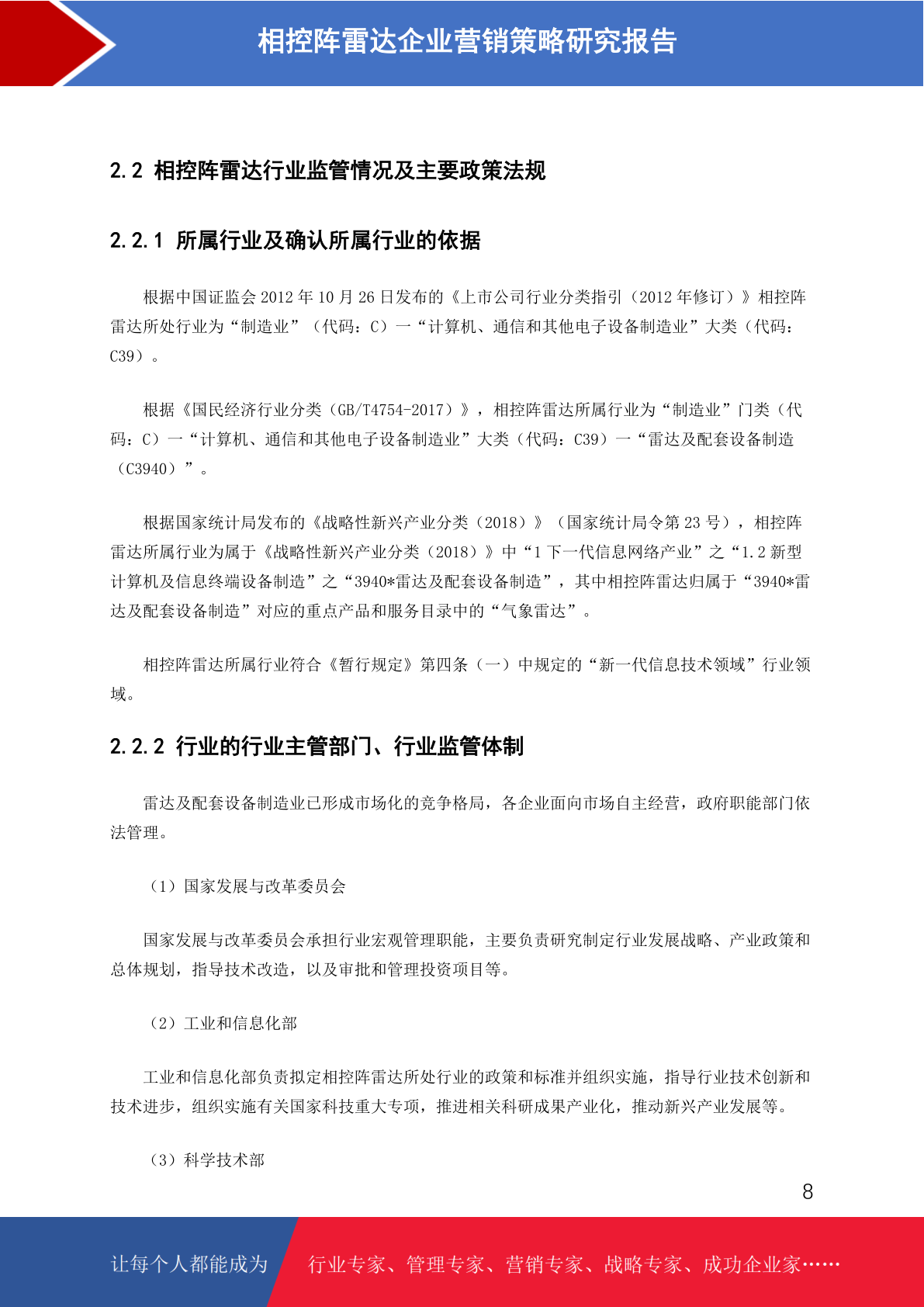 相控阵雷达企业营销策略研究报告

2.2 相控阵雷达行业监管情况及主要政策法规

2.2.1 所属行业及确认所属行业的依据

根据中国证监会 2012 年 10 月 26 日发布的《上市公司行业分类指引（2012 年修订）》相控阵雷达所处行业为“制造业”（代码：C）一“计算机、通信和其他电子设备制造业”大类（代码：C39）。

根据《国民经济行业分类（GB/T4754-2017）》，相控阵雷达所属行业为“制造业”门类（代码：C）一“计算机、通信和其他电子设备制造业”大类（代码：C39）一“雷达及配套设备制造（C3940）”。

根据国家统计局发布的《战略性新兴产业分类（2018）》（国家统计局令第 23 号），相控阵雷达所属行业为属于《战略性新兴产业分类（2018）》中“1 下一代信息网络产业”之“1.2 新型计算机及信息终端设备制造”之“3940*雷达及配套设备制造”，其中相控阵雷达归属于“3940*雷达及配套设备制造”对应的重点产品和服务目录中的“气象雷达”。

相控阵雷达所属行业符合《暂行规定》第四条（一）中规定的“新一代信息技术领域”行业领域。

2.2.2 行业的行业主管部门、行业监管体制

雷达及配套设备制造业已形成市场化的竞争格局，各企业面向市场自主经营，政府职能部门依法管理。

（1）国家发展与改革委员会

国家发展与改革委员会承担行业宏观管理职能，主要负责研究制定行业发展战略、产业政策和总体规划，指导技术改造，以及审批和管理投资项目等。

（2）工业和信息化部

工业和信息化部负责拟定相控阵雷达所处行业的政策和标准并组织实施，指导行业技术创新和技术进步，组织实施有关国家科技重大专项，推进相关科研成果产业化，推动新兴产业发展等。

（3）科学技术部

8

让每个人都能成为 行业专家、管理专家、营销专家、战略专家、成功企业家……